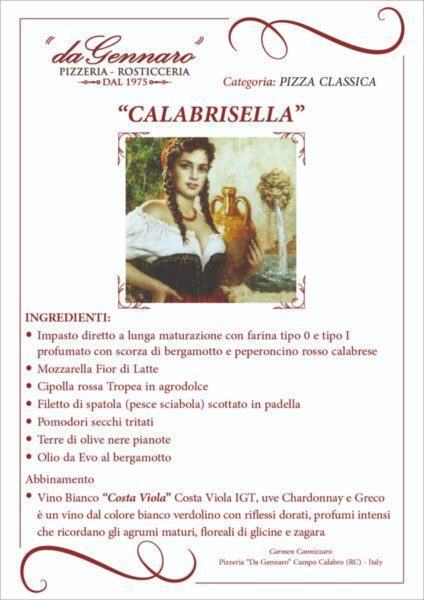 "da Gennaro"
PIZZERIA - ROSTICCERIA
DAL 1975

Categoria: PIZZA CLASSICA

"CALABRISELLA"

INGREDIENTI:
• Impasto diretto a lunga maturazione con farina tipo 0 e tipo I profumato con scorza di bergamotto e peperoncino rosso calabrese
• Mozzarella Fior di Latte
• Cipolla rossa Tropea in agrodolce
• Filetto di spatola (pesce sciabola) scottato in padella
• Pomodori secchi tritati
• Terre di olive nere pianote
• Olio da Evo al bergamotto

Abbinamento
• Vino Bianco "Costa Viola" Costa Viola IGT, uve Chardonnay e Greco è un vino dal colore bianco verdolino con riflessi dorati, profumi intensi che ricordano gli agrumi maturi, floreali di glicine e zagara

Carmen Cannizzaro
Pizzeria "Da Gennaro" Campo Calabro (RC) - Italy